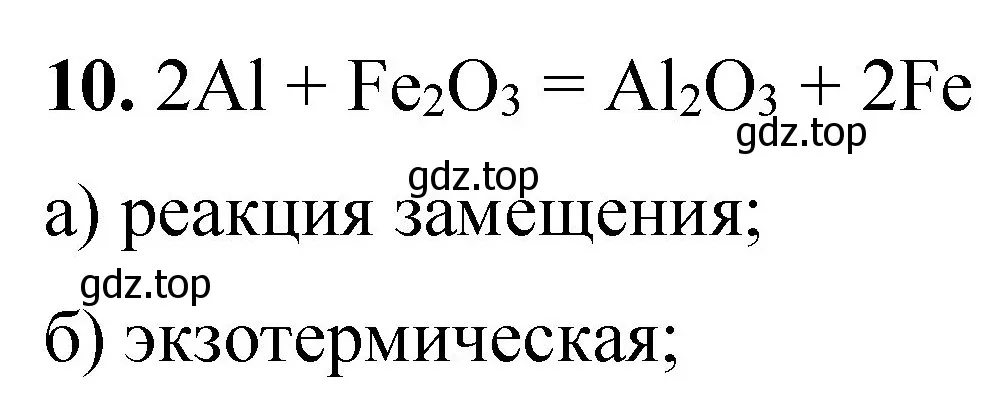 **10.** $2Al + Fe_2O_3 = Al_2O_3 + 2Fe$
gdz.top
gdz.top
а) реакция замещения;
gdz.top
б) экзотермическая;